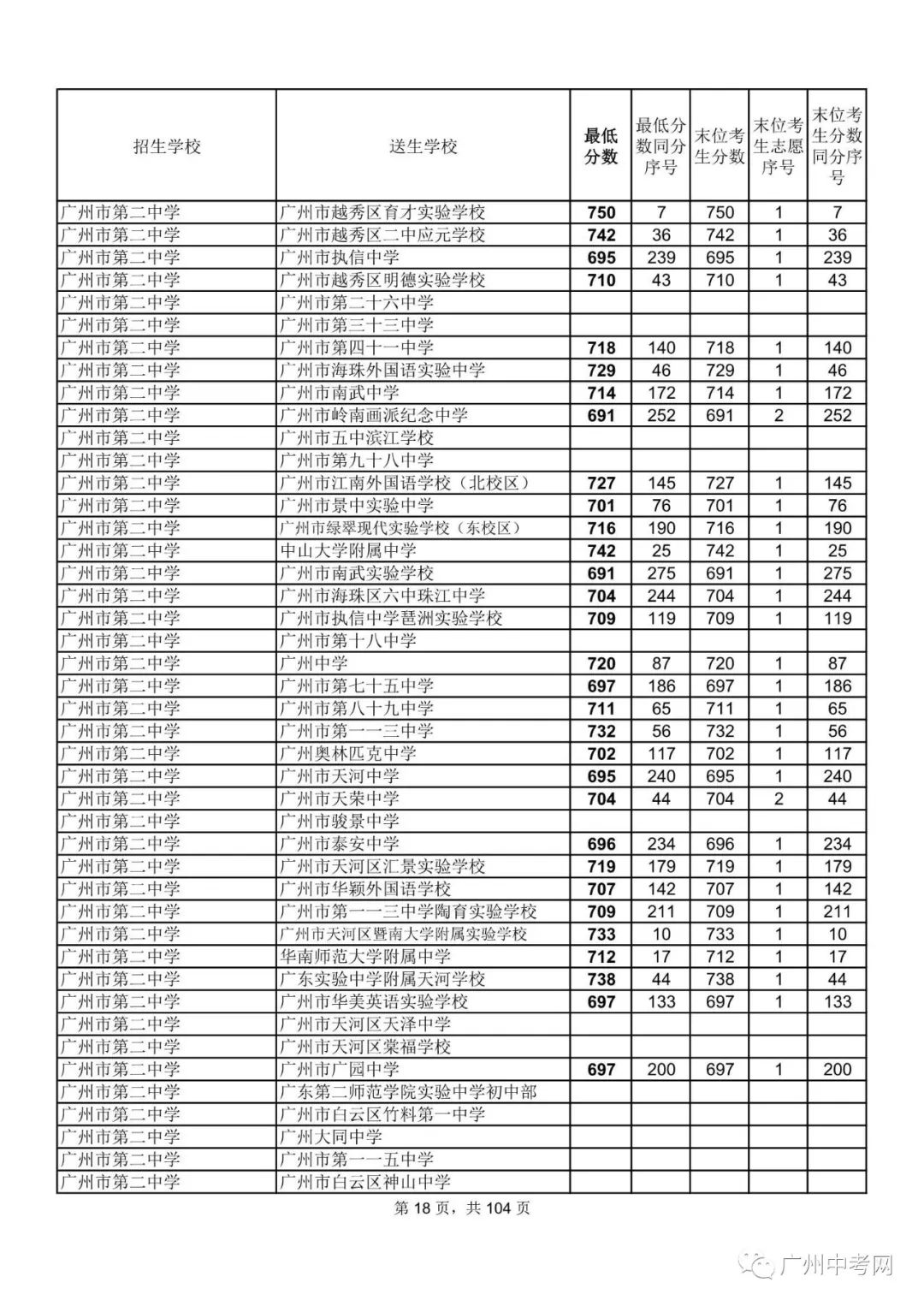 | 招生学校 | 送生学校 | 最低分数 | 最低分数同分序号 | 末位考生分数 | 末位考生志愿序号 | 末位考生分数同分序号 |
|---|---|---|---|---|---|---|
| 广州市第二中学 | 广州市越秀区育才实验学校 | 750 | 7 | 750 | 1 | 7 |
| 广州市第二中学 | 广州市越秀区二中应元学校 | 742 | 36 | 742 | 1 | 36 |
| 广州市第二中学 | 广州市执信中学 | 695 | 239 | 695 | 1 | 239 |
| 广州市第二中学 | 广州市越秀区明德实验学校 | 710 | 43 | 710 | 1 | 43 |
| 广州市第二中学 | 广州市第二十六中学 | | | | | |
| 广州市第二中学 | 广州市第三十三中学 | | | | | |
| 广州市第二中学 | 广州市第四十一中学 | 718 | 140 | 718 | 1 | 140 |
| 广州市第二中学 | 广州市海珠外国语实验中学 | 729 | 46 | 729 | 1 | 46 |
| 广州市第二中学 | 广州市南武中学 | 714 | 172 | 714 | 1 | 172 |
| 广州市第二中学 | 广州市岭南画派纪念中学 | 691 | 252 | 691 | 2 | 252 |
| 广州市第二中学 | 广州市五中滨江学校 | | | | | |
| 广州市第二中学 | 广州市第九十八中学 | | | | | |
| 广州市第二中学 | 广州市江南外国语学校（北校区） | 727 | 145 | 727 | 1 | 145 |
| 广州市第二中学 | 广州市景中实验中学 | 701 | 76 | 701 | 1 | 76 |
| 广州市第二中学 | 广州市绿翠现代实验学校（东校区） | 716 | 190 | 716 | 1 | 190 |
| 广州市第二中学 | 中山大学附属中学 | 742 | 25 | 742 | 1 | 25 |
| 广州市第二中学 | 广州市南武实验学校 | 691 | 275 | 691 | 1 | 275 |
| 广州市第二中学 | 广州市海珠区六中珠江中学 | 704 | 244 | 704 | 1 | 244 |
| 广州市第二中学 | 广州市执信中学琶洲实验学校 | 709 | 119 | 709 | 1 | 119 |
| 广州市第二中学 | 广州市第十八中学 | | | | | |
| 广州市第二中学 | 广州中学 | 720 | 87 | 720 | 1 | 87 |
| 广州市第二中学 | 广州市第七十五中学 | 697 | 186 | 697 | 1 | 186 |
| 广州市第二中学 | 广州市第八十九中学 | 711 | 65 | 711 | 1 | 65 |
| 广州市第二中学 | 广州市第一一三中学 | 732 | 56 | 732 | 1 | 56 |
| 广州市第二中学 | 广州奥林匹克中学 | 702 | 117 | 702 | 1 | 117 |
| 广州市第二中学 | 广州市天河中学 | 695 | 240 | 695 | 1 | 240 |
| 广州市第二中学 | 广州市天荣中学 | 704 | 44 | 704 | 2 | 44 |
| 广州市第二中学 | 广州市骏景中学 | | | | | |
| 广州市第二中学 | 广州市泰安中学 | 696 | 234 | 696 | 1 | 234 |
| 广州市第二中学 | 广州市天河区汇景实验学校 | 719 | 179 | 719 | 1 | 179 |
| 广州市第二中学 | 广州市华颖外国语学校 | 707 | 142 | 707 | 1 | 142 |
| 广州市第二中学 | 广州市第一一三中学陶育实验学校 | 709 | 211 | 709 | 1 | 211 |
| 广州市第二中学 | 广州市天河区暨南大学附属实验学校 | 733 | 10 | 733 | 1 | 10 |
| 广州市第二中学 | 华南师范大学附属中学 | 712 | 17 | 712 | 1 | 17 |
| 广州市第二中学 | 广东实验中学附属天河学校 | 738 | 44 | 738 | 1 | 44 |
| 广州市第二中学 | 广州市华美英语实验学校 | 697 | 133 | 697 | 1 | 133 |
| 广州市第二中学 | 广州市天河区天泽中学 | | | | | |
| 广州市第二中学 | 广州市天河区棠福学校 | | | | | |
| 广州市第二中学 | 广州市广园中学 | 697 | 200 | 697 | 1 | 200 |
| 广州市第二中学 | 广东第二师范学院实验中学初中部 | | | | | |
| 广州市第二中学 | 广州市白云区竹料第一中学 | | | | | |
| 广州市第二中学 | 广州大同中学 | | | | | |
| 广州市第二中学 | 广州市第一一五中学 | | | | | |
| 广州市第二中学 | 广州市白云区神山中学 | | | | | |

第 18 页，共 104 页

广州中考网